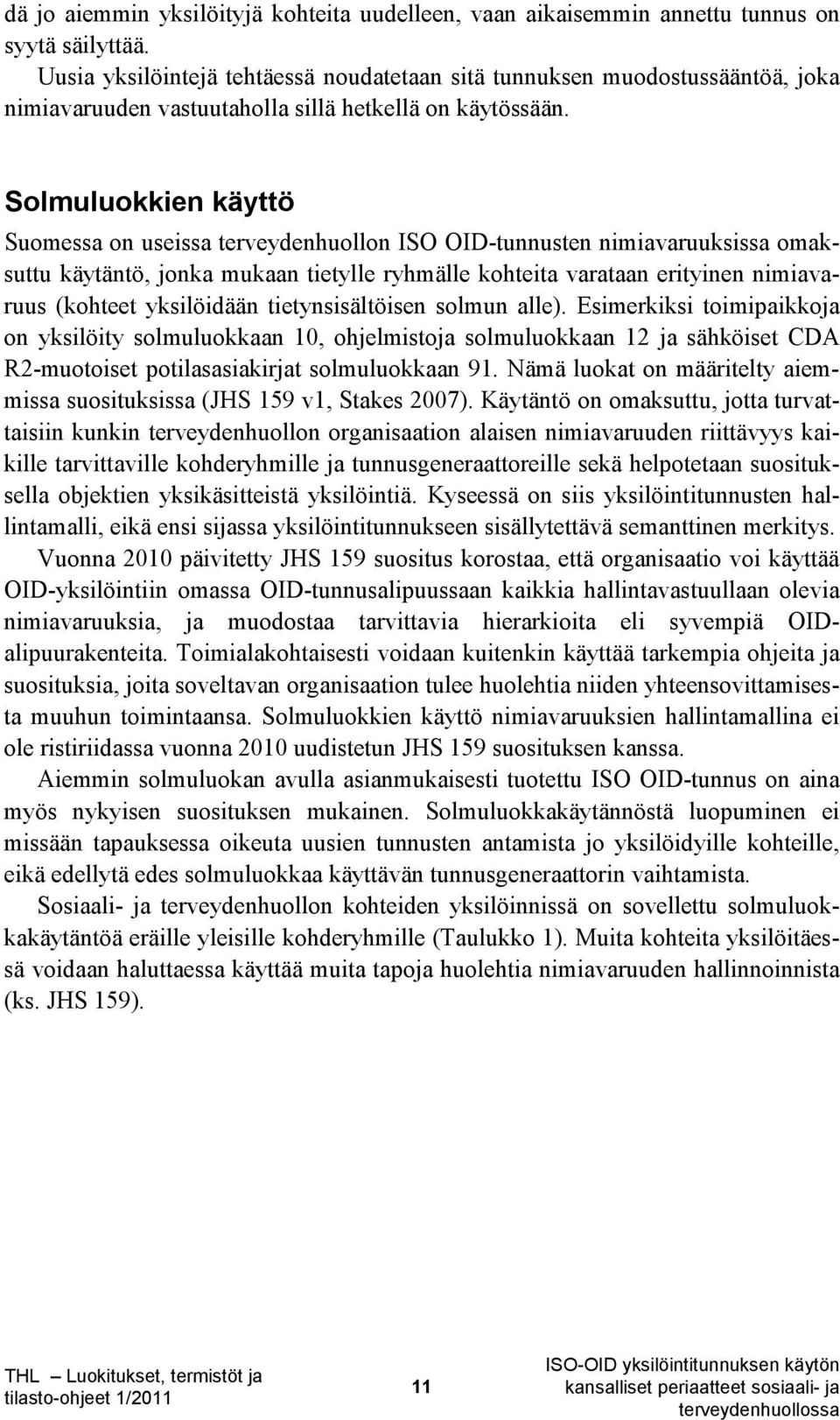 dä jo aiemmin yksilöityjä kohteita uudelleen, vaan aikaisemmin annettu tunnus on syytä säilyttää.

Uusia yksilöintejä tehtäessä noudatetaan sitä tunnuksen muodostussääntöä, joka nimiavaruuden vastuutaholla sillä hetkellä on käytössään.

Solmuluokkien käyttö

Suomessa on useissa terveydenhuollon ISO OID-tunnusten nimiavaruuksissa omaksuttu käytäntö, jonka mukaan tietylle ryhmälle kohteita varataan erityinen nimiavaruus (kohteet yksilöidään tietynsisältöisen solmun alle). Esimerkiksi toimipaikkoja on yksilöity solmuluokkaan 10, ohjelmistoja solmuluokkaan 12 ja sähköiset CDA R2-muotoiset potilasasiakirjat solmuluokkaan 91. Nämä luokat on määritelty aiemmissa suosituksissa (JHS 159 v1, Stakes 2007). Käytäntö on omaksuttu, jotta turvattaisiin kunkin terveydenhuollon organisaation alaisen nimiavaruuden riittävyys kaikille tarvittaville kohderyhmille ja tunnusgeneraattoreille sekä helpotetaan suosituksella objektien yksikäsitteistä yksilöintiä. Kyseessä on siis yksilöintitunnusten hallintamalli, eikä ensi sijassa yksilöintitunnukseen sisällytettävä semanttinen merkitys.

Vuonna 2010 päivitetty JHS 159 suositus korostaa, että organisaatio voi käyttää OID-yksilöintiin omassa OID-tunnusalipuussaan kaikkia hallintavastuullaan olevia nimiavaruuksia, ja muodostaa tarvittavia hierarkioita eli syvempiä OID-alipuurakenteita. Toimialakohtaisesti voidaan kuitenkin käyttää tarkempia ohjeita ja suosituksia, joita soveltavan organisaation tulee huolehtia niiden yhteensovittamisesta muuhun toimintaansa. Solmuluokkien käyttö nimiavaruuksien hallintamallina ei ole ristiriidassa vuonna 2010 uudistetun JHS 159 suosituksen kanssa.

Aiemmin solmuluokan avulla asianmukaisesti tuotettu ISO OID-tunnus on aina myös nykyisen suosituksen mukainen. Solmuluokkakäytännöstä luopuminen ei missään tapauksessa oikeuta uusien tunnusten antamista jo yksilöidyille kohteille, eikä edellytä edes solmuluokkaa käyttävän tunnusgeneraattorin vaihtamista.

Sosiaali- ja terveydenhuollon kohteiden yksilöinnissä on sovellettu solmuluokkakäytäntöä eräille yleisille kohderyhmille (Taulukko 1). Muita kohteita yksilöitäessä voidaan haluttaessa käyttää muita tapoja huolehtia nimiavaruuden hallinnoinnista (ks. JHS 159).

THL — Luokitukset, termistöt ja tilasto-ohjeet 1/2011

11

ISO-OID yksilöintitunnuksen käytön kansalliset periaatteet sosiaali- ja terveydenhuollossa